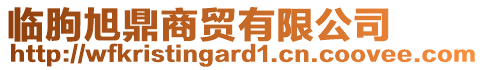 临朐旭鼎商贸有限公司
http://wfkristingard1.cn.coovee.com